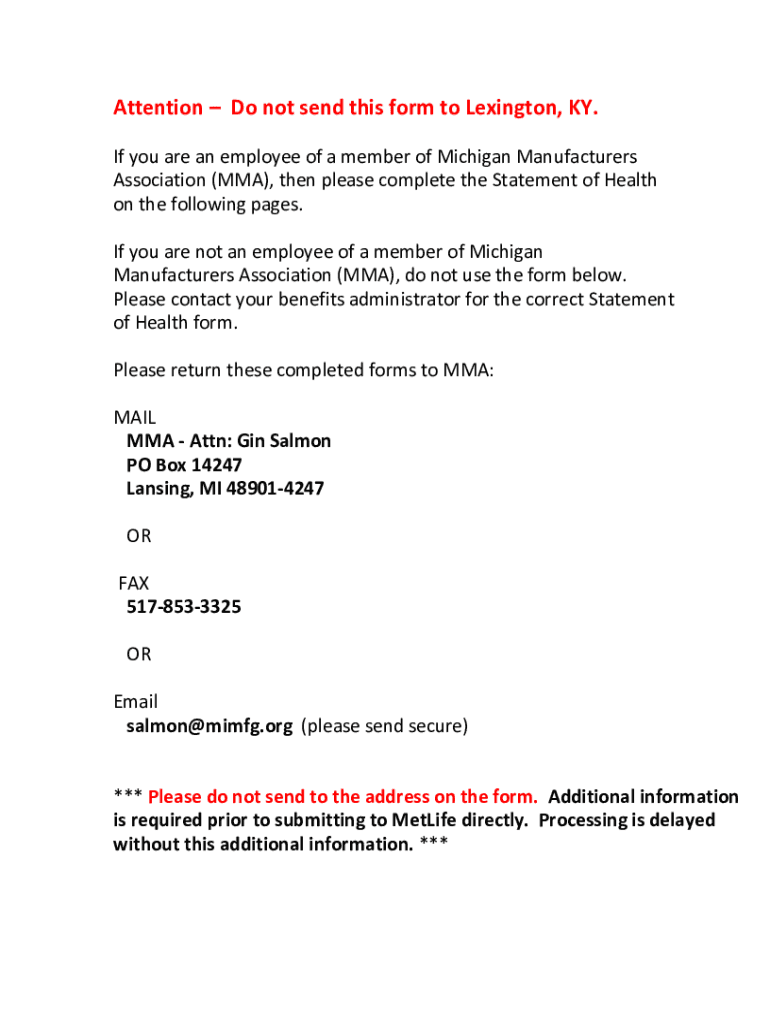 Attention – Do not send this form to Lexington, KY.

If you are an employee of a member of Michigan Manufacturers Association (MMA), then please complete the Statement of Health on the following pages.

If you are not an employee of a member of Michigan Manufacturers Association (MMA), do not use the form below. Please contact your benefits administrator for the correct Statement of Health form.

Please return these completed forms to MMA:

MAIL
MMA - Attn: Gin Salmon
PO Box 14247
Lansing, MI 48901-4247

OR

FAX
517-853-3325

OR

Email
salmon@mimfg.org (please send secure)

*** Please do not send to the address on the form. Additional information is required prior to submitting to MetLife directly. Processing is delayed without this additional information. ***